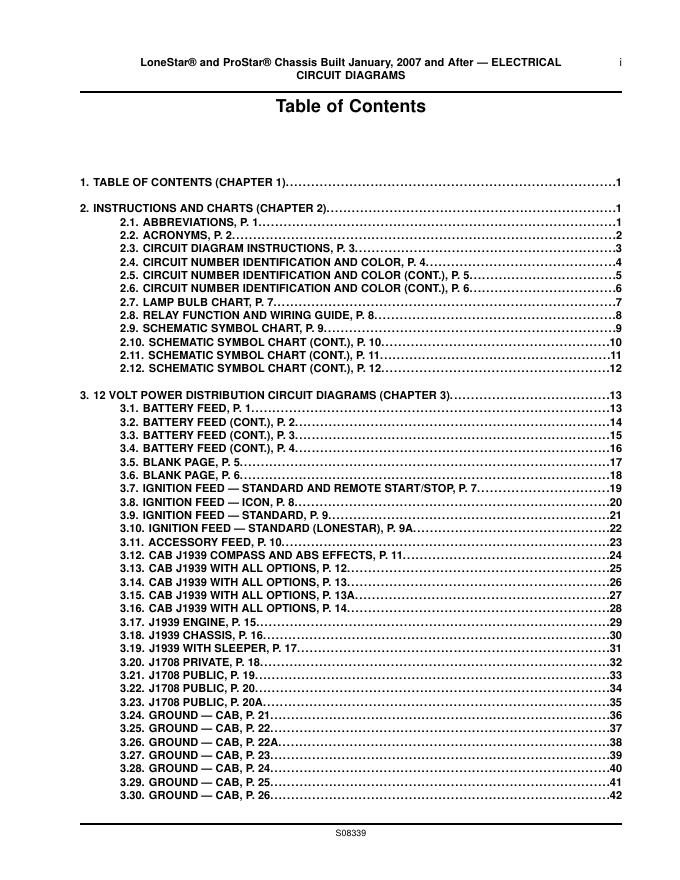 LoneStar® and ProStar® Chassis Built January, 2007 and After — ELECTRICAL CIRCUIT DIAGRAMS
i

Table of Contents

1. TABLE OF CONTENTS (CHAPTER 1) 1

2. INSTRUCTIONS AND CHARTS (CHAPTER 2) 1
2.1. ABBREVIATIONS, P. 1 1
2.2. ACRONYMS, P. 2 2
2.3. CIRCUIT DIAGRAM INSTRUCTIONS, P. 3 3
2.4. CIRCUIT NUMBER IDENTIFICATION AND COLOR, P. 4 4
2.5. CIRCUIT NUMBER IDENTIFICATION AND COLOR (CONT.), P. 5 5
2.6. CIRCUIT NUMBER IDENTIFICATION AND COLOR (CONT.), P. 6 6
2.7. LAMP BULB CHART, P. 7 7
2.8. RELAY FUNCTION AND WIRING GUIDE, P. 8 8
2.9. SCHEMATIC SYMBOL CHART, P. 9 9
2.10. SCHEMATIC SYMBOL CHART (CONT.), P. 10 10
2.11. SCHEMATIC SYMBOL CHART (CONT.), P. 11 11
2.12. SCHEMATIC SYMBOL CHART (CONT.), P. 12 12

3. 12 VOLT POWER DISTRIBUTION CIRCUIT DIAGRAMS (CHAPTER 3) 13
3.1. BATTERY FEED, P. 1 13
3.2. BATTERY FEED (CONT.), P. 2 14
3.3. BATTERY FEED (CONT.), P. 3 15
3.4. BATTERY FEED (CONT.), P. 4 16
3.5. BLANK PAGE, P. 5 17
3.6. BLANK PAGE, P. 6 18
3.7. IGNITION FEED — STANDARD AND REMOTE START/STOP, P. 7 19
3.8. IGNITION FEED — ICON, P. 8 20
3.9. IGNITION FEED — STANDARD, P. 9 21
3.10. IGNITION FEED — STANDARD (LONESTAR), P. 9A 22
3.11. ACCESSORY FEED, P. 10 23
3.12. CAB J1939 COMPASS AND ABS EFFECTS, P. 11 24
3.13. CAB J1939 WITH ALL OPTIONS, P. 12 25
3.14. CAB J1939 WITH ALL OPTIONS, P. 13 26
3.15. CAB J1939 WITH ALL OPTIONS, P. 13A 27
3.16. CAB J1939 WITH ALL OPTIONS, P. 14 28
3.17. J1939 ENGINE, P. 15 29
3.18. J1939 CHASSIS, P. 16 30
3.19. J1939 WITH SLEEPER, P. 17 31
3.20. J1708 PRIVATE, P. 18 32
3.21. J1708 PUBLIC, P. 19 33
3.22. J1708 PUBLIC, P. 20 34
3.23. J1708 PUBLIC, P. 20A 35
3.24. GROUND — CAB, P. 21 36
3.25. GROUND — CAB, P. 22 37
3.26. GROUND — CAB, P. 22A 38
3.27. GROUND — CAB, P. 23 39
3.28. GROUND — CAB, P. 24 40
3.29. GROUND — CAB, P. 25 41
3.30. GROUND — CAB, P. 26 42

S08339